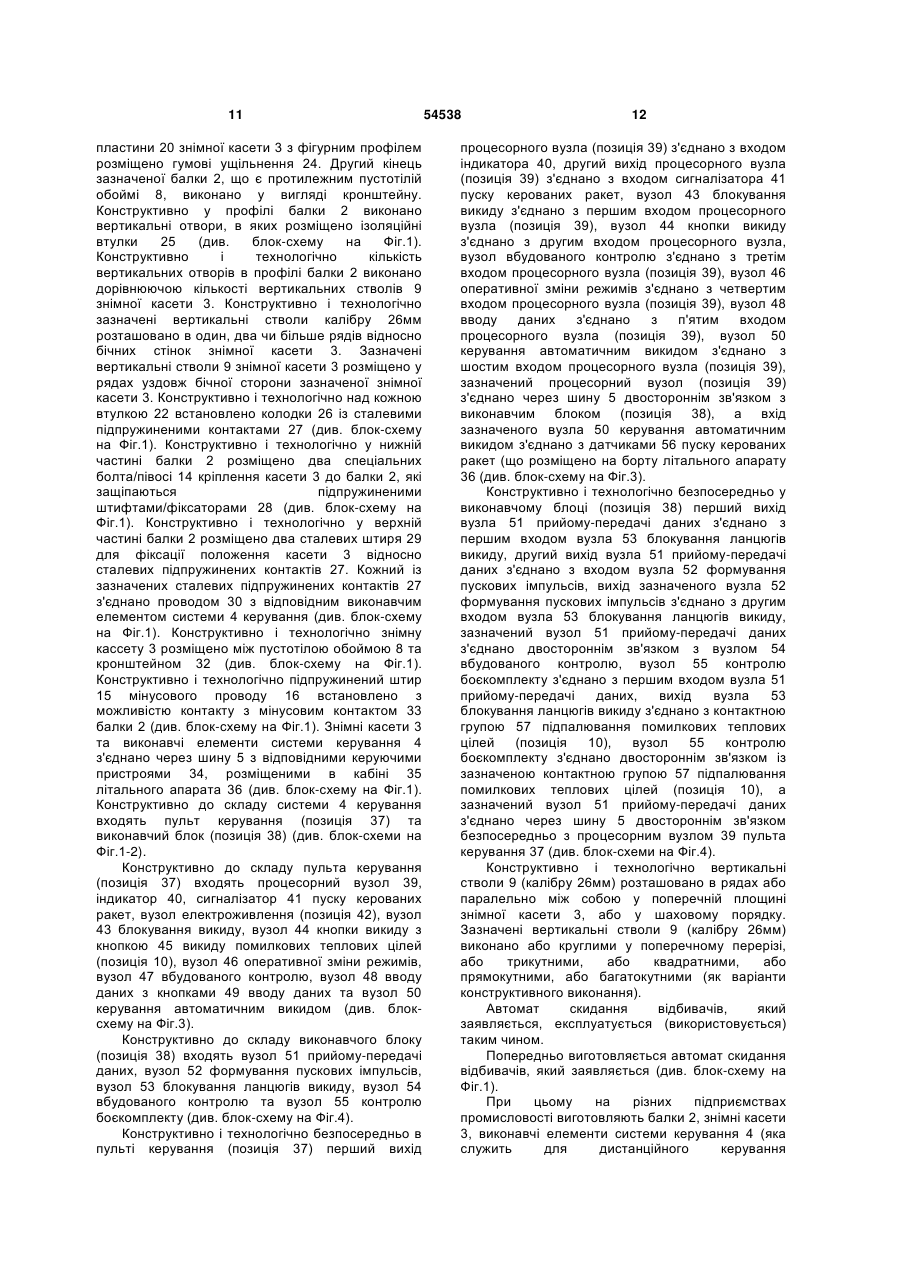 11

54538

12

пластини 20 знімної касети 3 з фігурним профілем розміщено гумові ущільнення 24. Другий кінець зазначеної балки 2, що є протилежним пустотілій обоймі 8, виконано у вигляді кронштейну. Конструктивно у профілі балки 2 виконано вертикальні отвори, в яких розміщено ізоляційні втулки 25 (див. блок-схему на Фіг.1). Конструктивно і технологічно кількість вертикальних отворів в профілі балки 2 виконано дорівнюючою кількості вертикальних стволів 9 знімної касети 3. Конструктивно і технологічно зазначені вертикальні стволи калібру 26мм розташовано в один, два чи більше рядів відносно бічних стінок знімної касети 3. Зазначені вертикальні стволи 9 знімної касети 3 розміщено у рядах уздовж бічної сторони зазначеної знімної касети 3. Конструктивно і технологічно над кожною втулкою 22 встановлено колодки 26 із сталевими підпружиненими контактами 27 (див. блок-схему на Фіг.1). Конструктивно і технологічно у нижній частині балки 2 розміщено два спеціальних болта/півосі 14 кріплення касети 3 до балки 2, які защіпаються підпружиненими штифтами/фіксаторами 28 (див. блок-схему на Фіг.1). Конструктивно і технологічно у верхній частині балки 2 розміщено два сталевих штиря 29 для фіксації положення касети 3 відносно сталевих підпружинених контактів 27. Кожний із зазначених сталевих підпружинених контактів 27 з'єднано проводом 30 з відповідним виконавчим елементом системи 4 керування (див. блок-схему на Фіг.1). Конструктивно і технологічно знімну кассету 3 розміщено між пустотілою обоймою 8 та кронштейном 32 (див. блок-схему на Фіг.1). Конструктивно і технологічно підпружинений штир 15 мінусового проводу 16 встановлено з можливістю контакту з мінусовим контактом 33 балки 2 (див. блок-схему на Фіг.1). Знімні касети 3 та виконавчі елементи системи керування 4 з'єднано через шину 5 з відповідними керуючими пристроями 34, розміщеними в кабіні 35 літального апарата 36 (див. блок-схему на Фіг.1). Конструктивно до складу системи 4 керування входять пульт керування (позиція 37) та виконавчий блок (позиція 38) (див. блок-схеми на Фіг.1-2).

Конструктивно до складу пульта керування (позиція 37) входять процесорний вузол 39, індикатор 40, сигналізатор 41 пуску керованих ракет, вузол електроживлення (позиція 42), вузол 43 блокування викиду, вузол 44 кнопки викиду з кнопкою 45 викиду помилкових теплових цілей (позиція 10), вузол 46 оперативної зміни режимів, вузол 47 вбудованого контролю, вузол 48 вводу даних з кнопками 49 вводу даних та вузол 50 керування автоматичним викидом (див. блок-схему на Фіг.3).

Конструктивно до складу виконавчого блоку (позиція 38) входять вузол 51 прийому-передачі даних, вузол 52 формування пускових імпульсів, вузол 53 блокування ланцюгів викиду, вузол 54 вбудованого контролю та вузол 55 контролю боєкомплекту (див. блок-схему на Фіг.4).

Конструктивно і технологічно безпосередньо в пульті керування (позиція 37) перший вихід процесорного вузла (позиція 39) з'єднано з входом індикатора 40, другий вихід процесорного вузла (позиція 39) з'єднано з входом сигналізатора 41 пуску керованих ракет, вузол 43 блокування викиду з'єднано з першим входом процесорного вузла (позиція 39), вузол 44 кнопки викиду з'єднано з другим входом процесорного вузла, вузол вбудованого контролю з'єднано з третім входом процесорного вузла (позиція 39), вузол 46 оперативної зміни режимів з'єднано з четвертим входом процесорного вузла (позиція 39), вузол 48 вводу даних з'єднано з п'ятим входом процесорного вузла (позиція 39), вузол 50 керування автоматичним викидом з'єднано з шостим входом процесорного вузла (позиція 39), зазначений процесорний вузол (позиція 39) з'єднано через шину 5 двостороннім зв'язком з виконавчим блоком (позиція 38), а вхід зазначеного вузла 50 керування автоматичним викидом з'єднано з датчиками 56 пуску керованих ракет (що розміщено на борту літального апарату 36 (див. блок-схему на Фіг.3).

Конструктивно і технологічно безпосередньо у виконавчому блоці (позиція 38) перший вихід вузла 51 прийому-передачі даних з'єднано з першим входом вузла 53 блокування ланцюгів викиду, другий вихід вузла 51 прийому-передачі даних з'єднано з входом вузла 52 формування пускових імпульсів, вихід зазначеного вузла 52 формування пускових імпульсів з'єднано з другим входом вузла 53 блокування ланцюгів викиду, зазначений вузол 51 прийому-передачі даних з'єднано двостороннім зв'язком з вузлом 54 вбудованого контролю, вузол 55 контролю боєкомплекту з'єднано з першим входом вузла 51 прийому-передачі даних, вихід вузла 53 блокування ланцюгів викиду з'єднано з контактною групою 57 підпалювання помилкових теплових цілей (позиція 10), вузол 55 контролю боєкомплекту з'єднано двостороннім зв'язком із зазначеною контактною групою 57 підпалювання помилкових теплових цілей (позиція 10), а зазначений вузол 51 прийому-передачі даних з'єднано через шину 5 двостороннім зв'язком безпосередньо з процесорним вузлом 39 пульта керування 37 (див. блок-схеми на Фіг.4).

Конструктивно і технологічно вертикальні стволи 9 (калібру 26мм) розташовано в рядах або паралельно між собою у поперечній площині знімної касети 3, або у шаховому порядку. Зазначені вертикальні стволи 9 (калібру 26мм) виконано або круглими у поперечному перерізі, або трикутними, або квадратними, або прямокутними, або багатокутними (як варіанти конструктивного виконання).

Автомат скидання відбивачів, який заявляється, експлуатується (використовується) таким чином.

Попередньо виготовляється автомат скидання відбивачів, який заявляється (див. блок-схему на Фіг.1).

При цьому на різних підприємствах промисловості виготовляють балки 2, знімні касети 3, виконавчі елементи системи керування 4 (яка служить для дистанційного керування